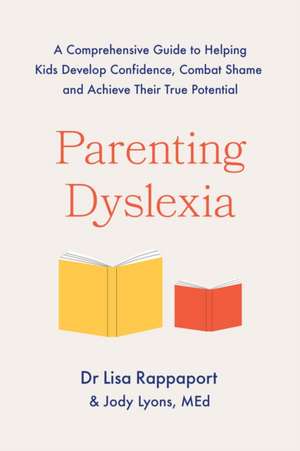 A Comprehensive Guide to Helping Kids Develop Confidence, Combat Shame and Achieve Their True Potential

Parenting Dyslexia

Dr Lisa Rappaport
& Jody Lyons, MEd